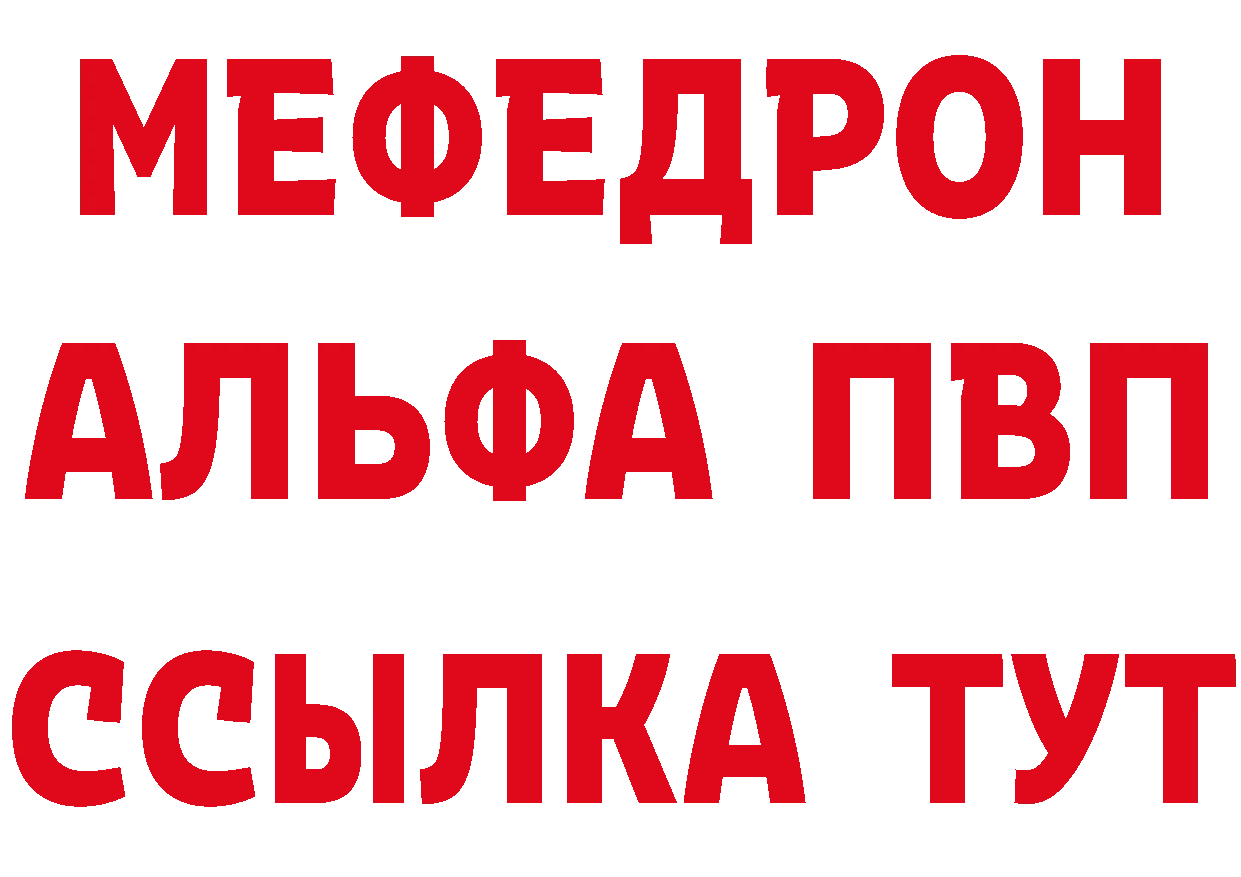 МЕФЕДРОН
АЛЬФА ПВП
ССЫЛКА ТУТ